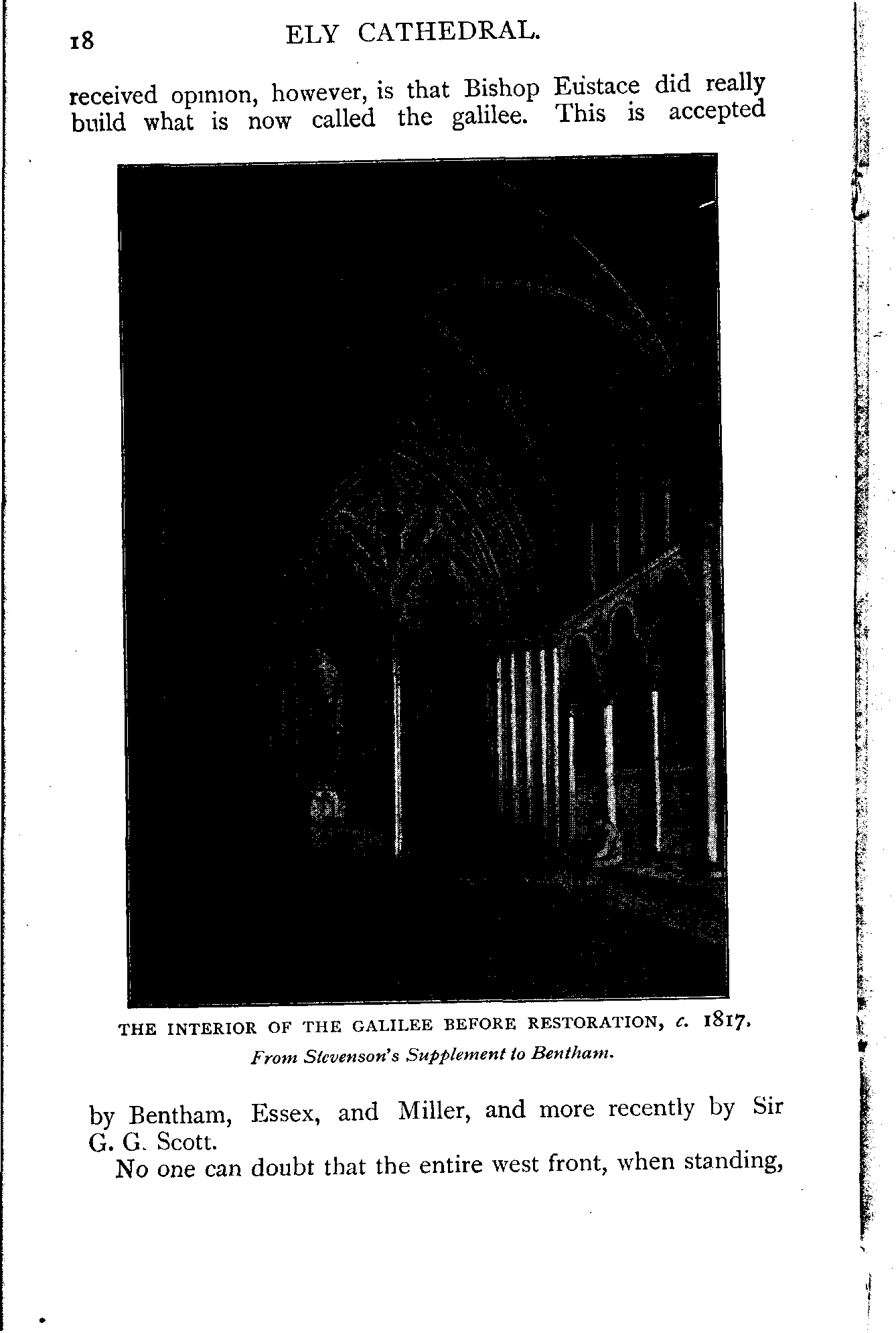 18 ELY CATHEDRAL.

received opinion, however, is that Bishop Eustace did really build what is now called the galilee. This is accepted

THE INTERIOR OF THE GALILEE BEFORE RESTORATION, c. 1817.
From Stevenson's Supplement to Bentham.

by Bentham, Essex, and Miller, and more recently by Sir G. G. Scott.

No one can doubt that the entire west front, when standing,